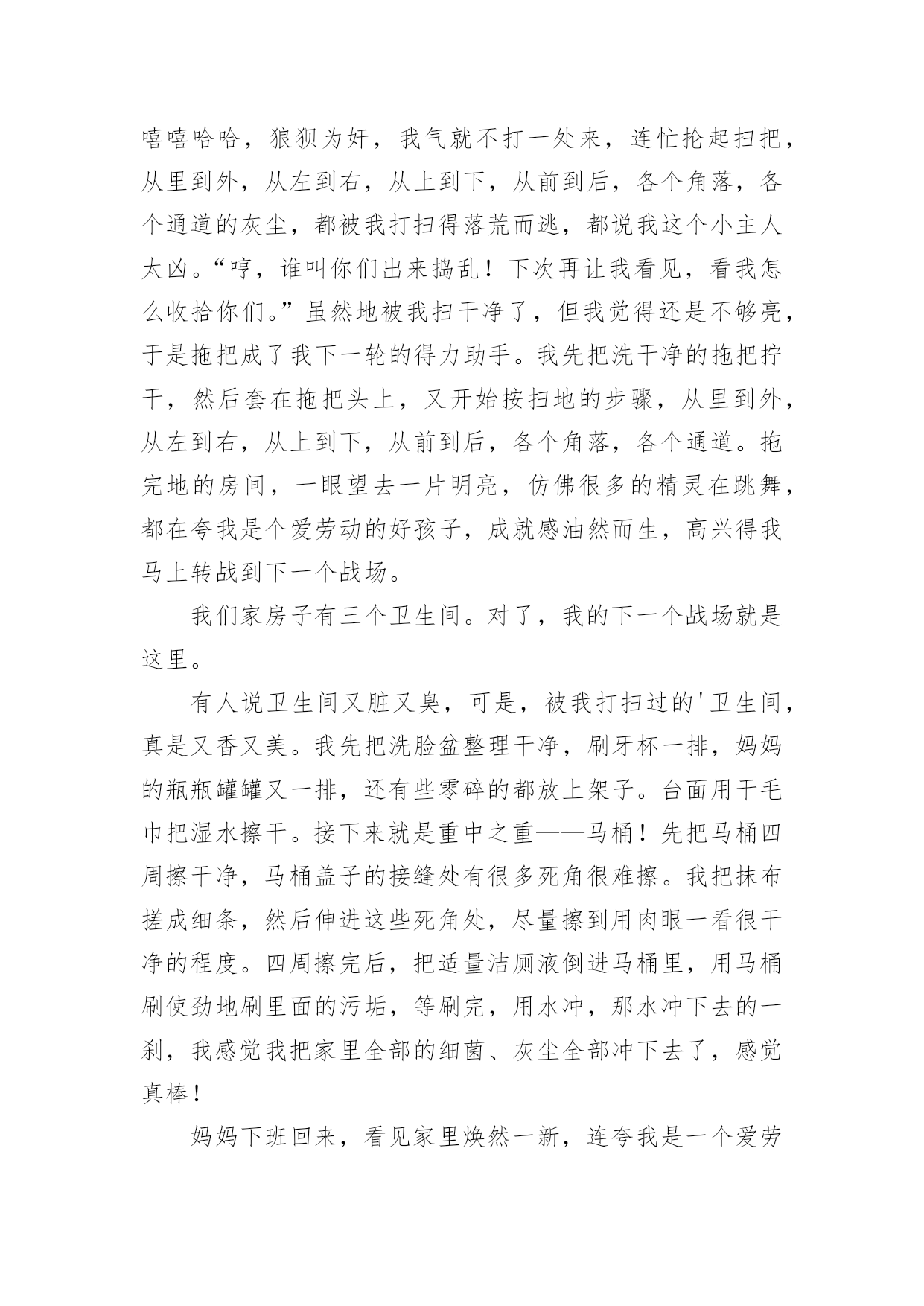 嘻嘻哈哈，狼狈为奸，我气就不打一处来，连忙抡起扫把，从里到外，从左到右，从上到下，从前到后，各个角落，各个通道的灰尘，都被我打扫得落荒而逃，都说我这个小主人太凶。“哼，谁叫你们出来捣乱！下次再让我看见，看我怎么收拾你们。”虽然地被我扫干净了，但我觉得还是不够亮，于是拖把成了我下一轮的得力助手。我先把洗干净的拖把拧干，然后套在拖把头上，又开始按扫地的步骤，从里到外，从左到右，从上到下，从前到后，各个角落，各个通道。拖完地的房间，一眼望去一片明亮，仿佛很多的精灵在跳舞，都在夸我是个爱劳动的好孩子，成就感油然而生，高兴得我马上转战到下一个战场。

我们家房子有三个卫生间。对了，我的下一个战场就是这里。

有人说卫生间又脏又臭，可是，被我打扫过的'卫生间，真是又香又美。我先把洗脸盆整理干净，刷牙杯一排，妈妈的瓶瓶罐罐又一排，还有些零碎的都放上架子。台面用干毛巾把湿水擦干。接下来就是重中之重——马桶！先把马桶四周擦干净，马桶盖子的接缝处有很多死角很难擦。我把抹布搓成细条，然后伸进这些死角处，尽量擦到用肉眼一看很干净的程度。四周擦完后，把适量洁厕液倒进马桶里，用马桶刷使劲地刷里面的污垢，等刷完，用水冲，那水冲下去的一刹，我感觉我把家里全部的细菌、灰尘全部冲下去了，感觉真棒！

妈妈下班回来，看见家里焕然一新，连夸我是一个爱劳